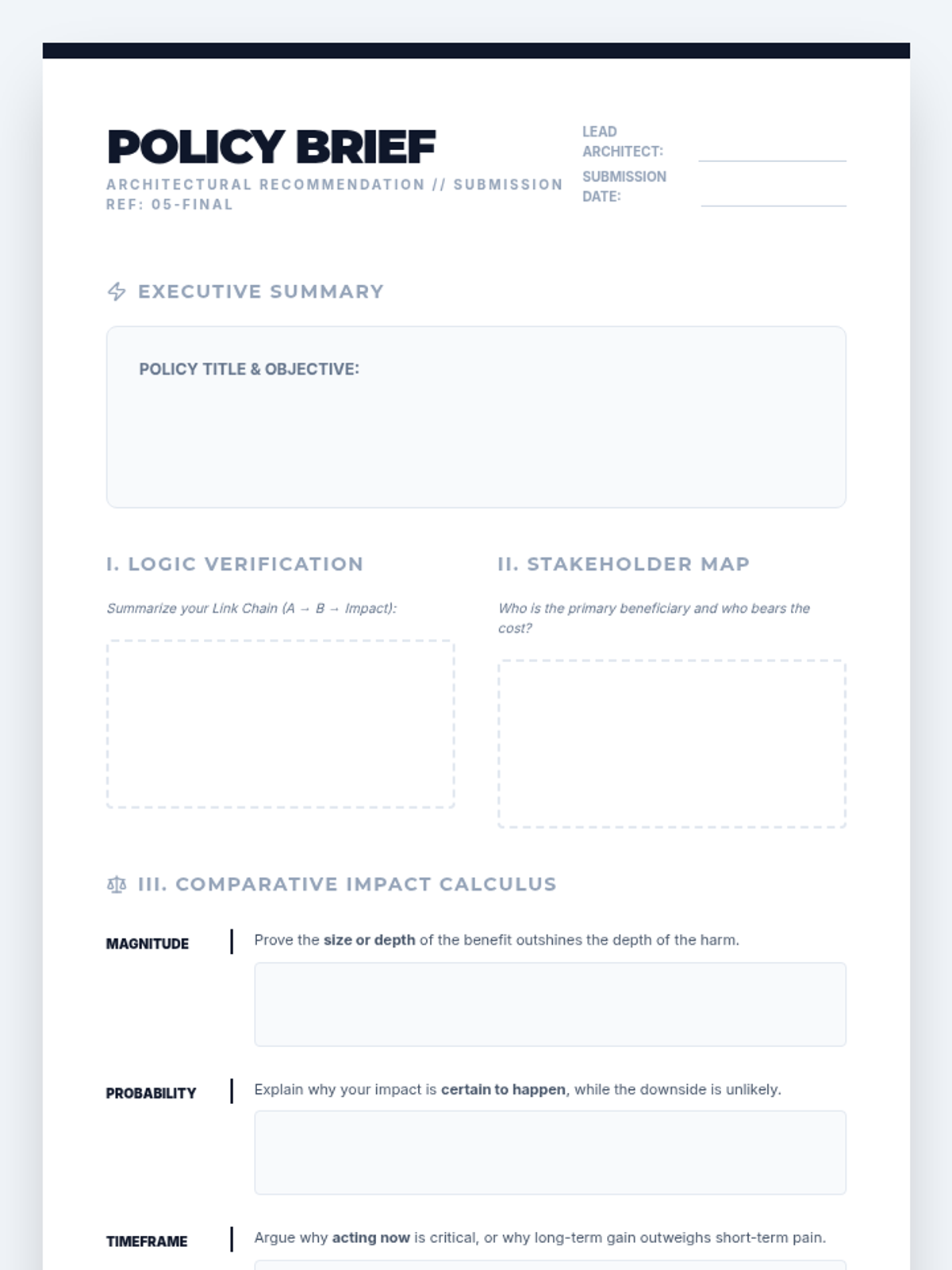 POLICY BRIEF

ARCHITECTURAL RECOMMENDATION // SUBMISSION REF: 05-FINAL

LEAD ARCHITECT: ____

SUBMISSION DATE: ____

EXECUTIVE SUMMARY

POLICY TITLE & OBJECTIVE:

I. LOGIC VERIFICATION

Summarize your Link Chain (A → B → Impact):

II. STAKEHOLDER MAP

Who is the primary beneficiary and who bears the cost?

III. COMPARATIVE IMPACT CALCULUS

MAGNITUDE

Prove the size or depth of the benefit outshines the depth of the harm.

PROBABILITY

Explain why your impact is certain to happen, while the downside is unlikely.

TIMEFRAME

Argue why acting now is critical, or why long-term gain outweighs short-term pain.